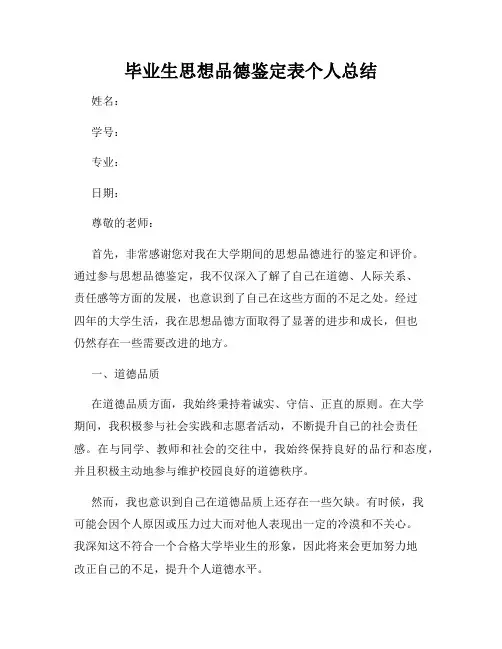 毕业生思想品德鉴定表个人总结

姓名：

学号：

专业：

日期：

尊敬的老师：

首先，非常感谢您对我在大学期间的思想品德进行的鉴定和评价。通过参与思想品德鉴定，我不仅深入了解了自己在道德、人际关系、责任感等方面的发展，也意识到了自己在这些方面的不足之处。经过四年的大学生活，我在思想品德方面取得了显著的进步和成长，但也仍然存在一些需要改进的地方。

一、道德品质

在道德品质方面，我始终秉持着诚实、守信、正直的原则。在大学期间，我积极参与社会实践和志愿者活动，不断提升自己的社会责任感。在与同学、教师和社会的交往中，我始终保持良好的品行和态度，并且积极主动地参与维护校园良好的道德秩序。

然而，我也意识到自己在道德品质上还存在一些欠缺。有时候，我可能会因个人原因或压力过大而对他人表现出一定的冷漠和不关心。我深知这不符合一个合格大学毕业生的形象，因此将来会更加努力地改正自己的不足，提升个人道德水平。